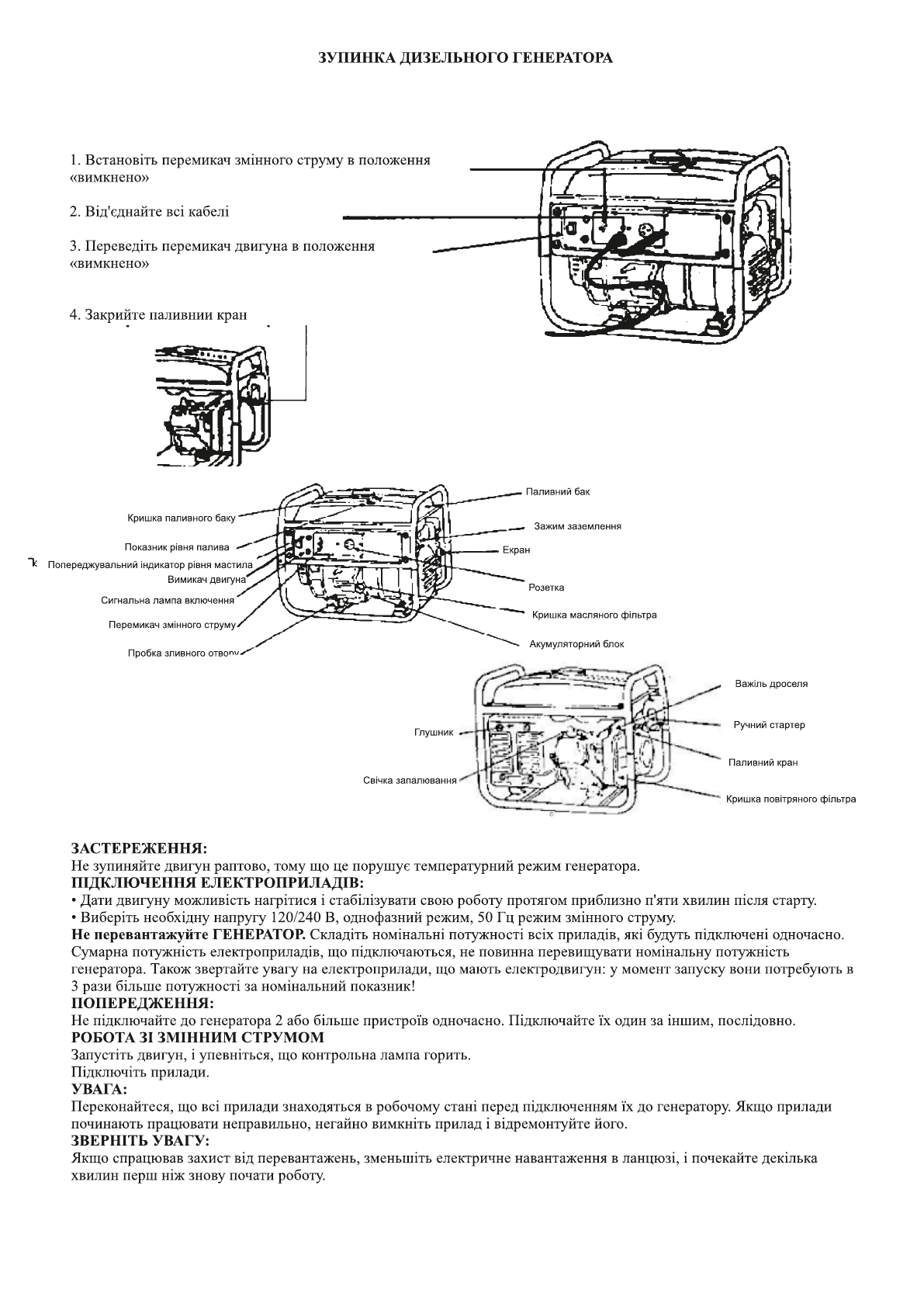 ЗУПИНКА ДИЗЕЛЬНОГО ГЕНЕРАТОРА

1. Встановіть перемикач змінного струму в положення «вимкнено»

2. Від'єднайте всі кабелі

3. Переведіть перемикач двигуна в положення «вимкнено»

4. Закрийте паливнии кран

Кришка паливного баку
Показник рівня палива
Попереджувальний індикатор рівня мастила
Вимикач двигуна
Сигнальна лампа включення
Перемикач змінного струму
Пробка зливного отвору
Паливний бак
Зажим заземлення
Екран
Розетка
Кришка масляного фільтра
Акумуляторний блок

Глушник
Свічка запалювання
Важіль дроселя
Ручний стартер
Паливний кран
Кришка повітряного фільтра

ЗАСТЕРЕЖЕННЯ:
Не зупиняйте двигун раптово, тому що це порушує температурний режим генератора.
ПІДКЛЮЧЕННЯ ЕЛЕКТРОПРИЛАДІВ:
• Дати двигуну можливість нагрітися і стабілізувати свою роботу протягом приблизно п'яти хвилин після старту.
• Виберіть необхідну напругу 120/240 В, однофазний режим, 50 Гц режим змінного струму.
Не перевантажуйте ГЕНЕРАТОР. Складіть номінальні потужності всіх приладів, які будуть підключені одночасно. Сумарна потужність електроприладів, що підключаються, не повинна перевищувати номінальну потужність генератора. Також звертайте увагу на електроприлади, що мають електродвигун: у момент запуску вони потребують в 3 рази більше потужності за номінальний показник!
ПОПЕРЕДЖЕННЯ:
Не підключайте до генератора 2 або більше пристроїв одночасно. Підключайте їх один за іншим, послідовно.
РОБОТА ЗІ ЗМІННИМ СТРУМОМ
Запустіть двигун, і упевніться, що контрольна лампа горить.
Підключіть прилади.
УВАГА:
Переконайтеся, що всі прилади знаходяться в робочому стані перед підключенням їх до генератору. Якщо прилади починають працювати неправильно, негайно вимкніть прилад і відремонтуйте його.
ЗВЕРНІТЬ УВАГУ:
Якщо спрацював захист від перевантажень, зменьшіть електричне навантаження в ланцюзі, і почекайте декілька хвилин перш ніж знову почати роботу.